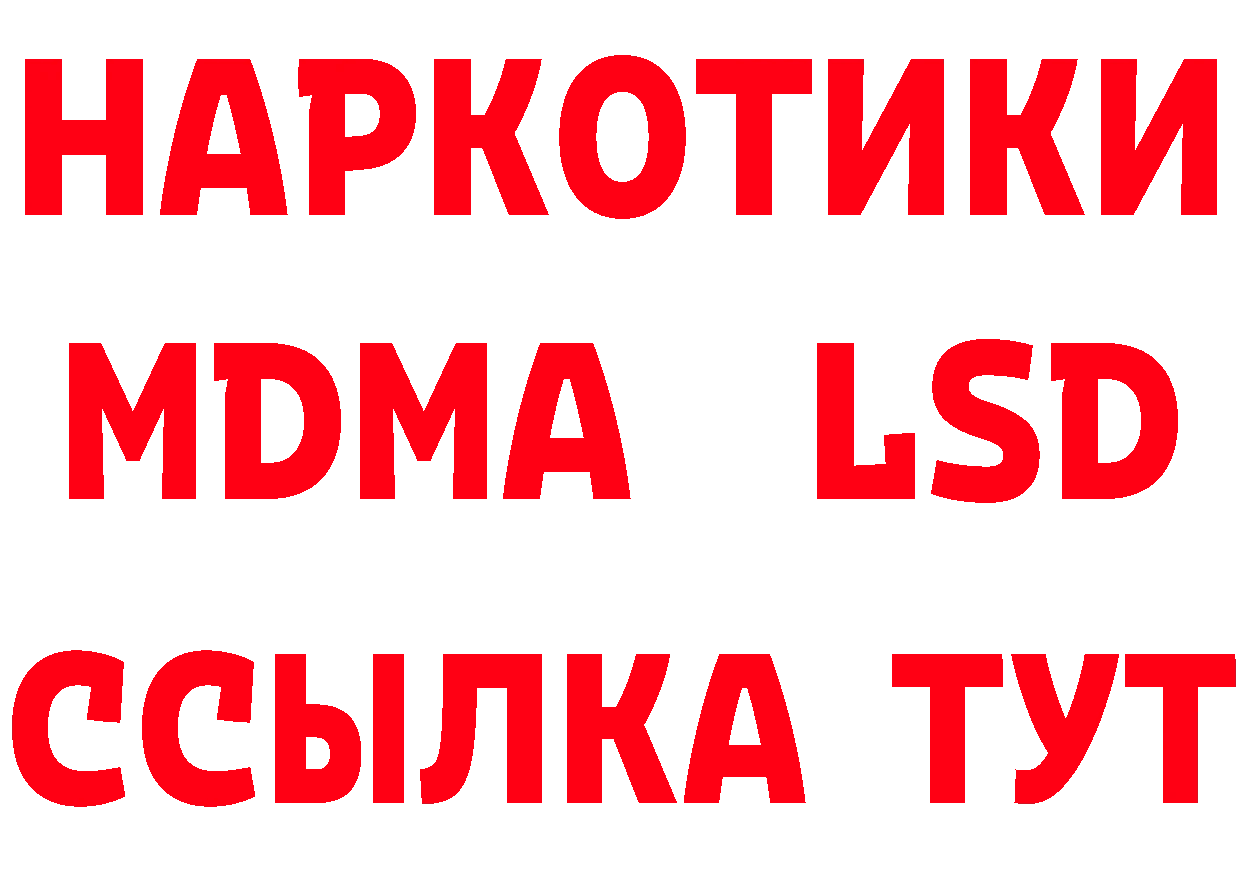 НАРКОТИКИ
MDMA LSD
ССЫЛКА ТУТ